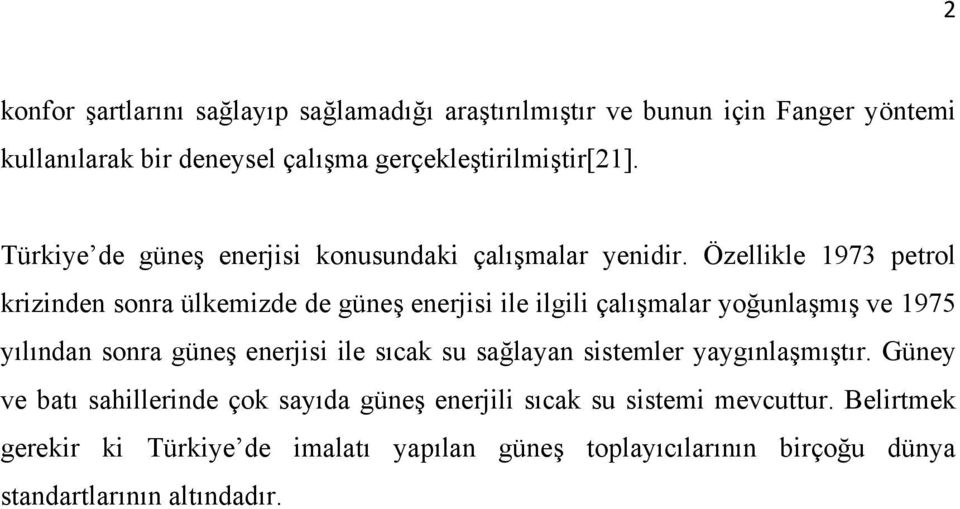 2

konfor şartlarını sağlayıp sağlamadığı araştırılmıştır ve bunun için Fanger yöntemi kullanılarak bir deneysel çalışma gerçekleştirilmiştir[21].

Türkiye’de güneş enerjisi konusundaki çalışmalar yenidir. Özellikle 1973 petrol krizinden sonra ülkemizde de güneş enerjisi ile ilgili çalışmalar yoğunlaşmış ve 1975 yılından sonra güneş enerjisi ile sıcak su sağlayan sistemler yaygınlaşmıştır. Güney ve batı sahillerinde çok sayıda güneş enerjili sıcak su sistemi mevcuttur. Belirtmek gerekir ki Türkiye’de imalatı yapılan güneş toplayıcılarının birçoğu dünya standartlarının altındadır.